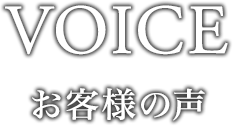 VOICE

お客様の声